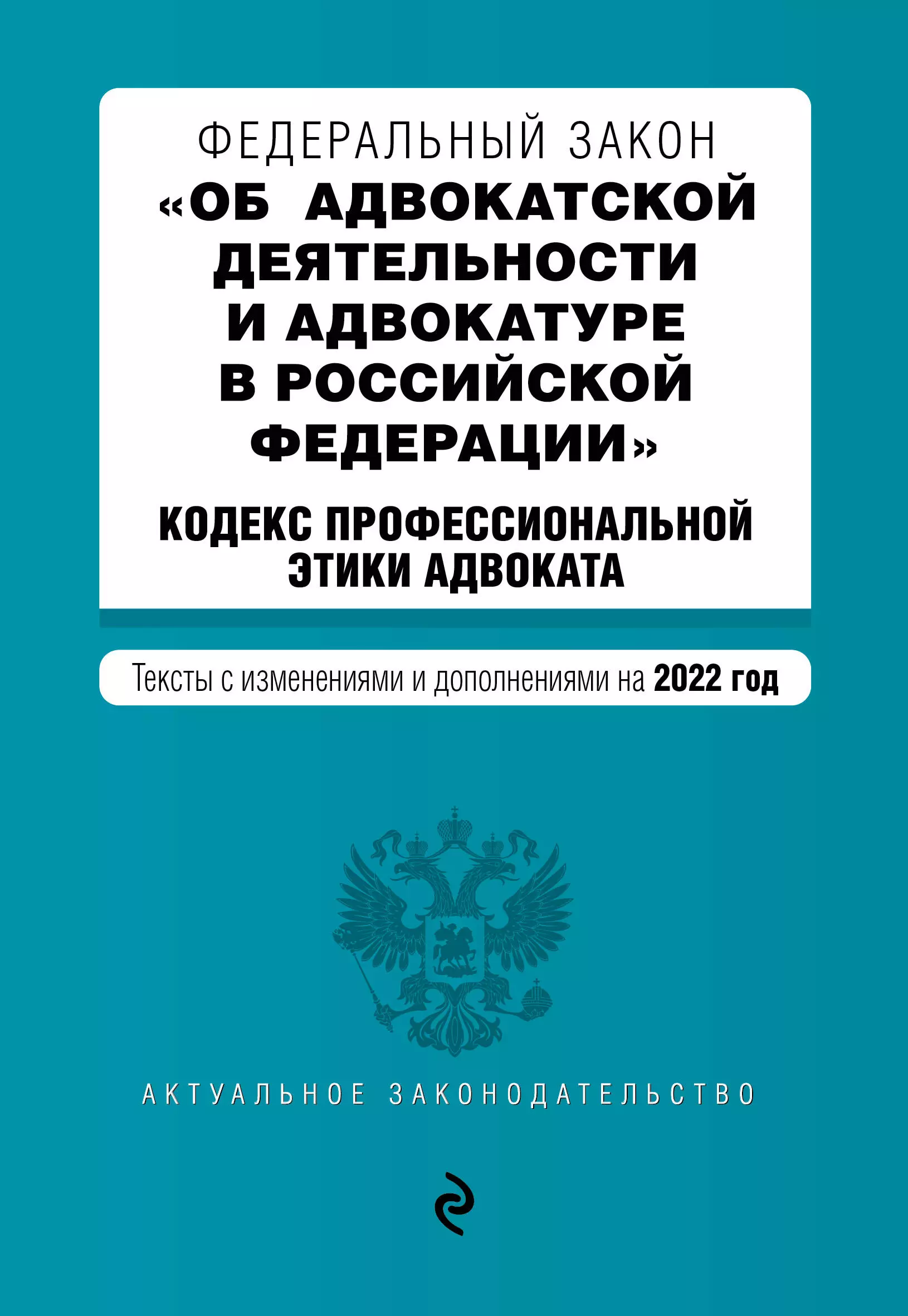 ФЕДЕРАЛЬНЫЙ ЗАКОН
«ОБ АДВОКАТСКОЙ ДЕЯТЕЛЬНОСТИ И АДВОКАТУРЕ В РОССИЙСКОЙ ФЕДЕРАЦИИ»

КОДЕКС ПРОФЕССИОНАЛЬНОЙ ЭТИКИ АДВОКАТА

Тексты с изменениями и дополнениями на 2022 год

АКТУАЛЬНОЕ ЗАКОНОДАТЕЛЬСТВО